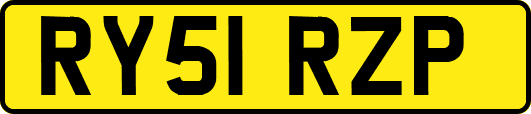 RY51 RZP